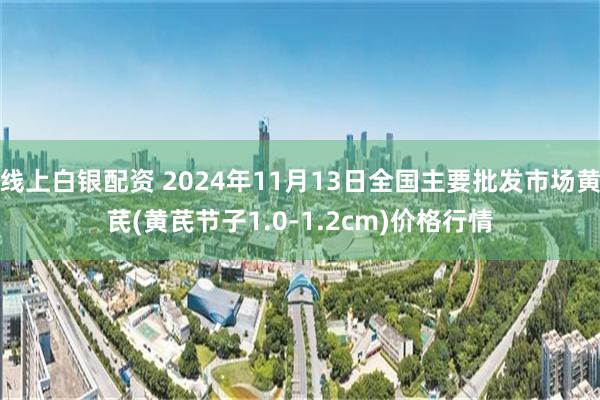 线上白银配资 2024年11月13日全国主要批发市场黄芪(黄芪节子1.0-1.2cm)价格行情